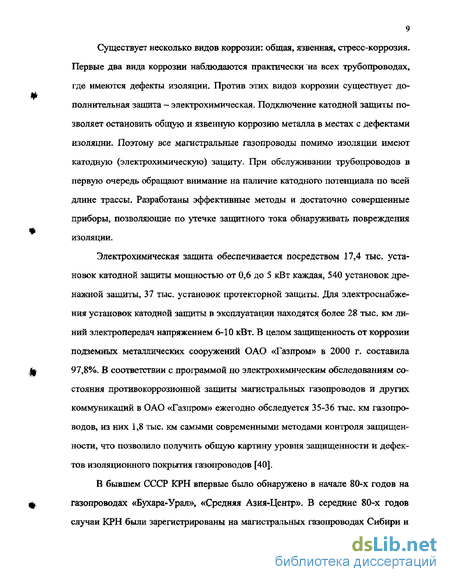 9

Существует несколько видов коррозии: общая, язвенная, стресс-коррозия. Первые два вида коррозии наблюдаются практически на всех трубопроводах, где имеются дефекты изоляции. Против этих видов коррозии существует дополнительная защита – электрохимическая. Подключение катодной защиты позволяет остановить общую и язвенную коррозию металла в местах с дефектами изоляции. Поэтому все магистральные газопроводы помимо изоляции имеют катодную (электрохимическую) защиту. При обслуживании трубопроводов в первую очередь обращают внимание на наличие катодного потенциала по всей длине трассы. Разработаны эффективные методы и достаточно совершенные приборы, позволяющие по утечке защитного тока обнаруживать повреждения изоляции.

Электрохимическая защита обеспечивается посредством 17,4 тыс. установок катодной защиты мощностью от 0,6 до 5 кВт каждая, 540 установок дренажной защиты, 37 тыс. установок протекторной защиты. Для электроснабжения установок катодной защиты в эксплуатации находятся более 28 тыс. км линий электропередач напряжением 6-10 кВт. В целом защищенность от коррозии подземных металлических сооружений ОАО «Газпром» в 2000 г. составила 97,8%. В соответствии с программой по электрохимическим обследованиям состояния противокоррозионной защиты магистральных газопроводов и других коммуникаций в ОАО «Газпром» ежегодно обследуется 35-36 тыс. км газопроводов, из них 1,8 тыс. км самыми современными методами контроля защищенности, что позволило получить общую картину уровня защищенности и дефектов изоляционного покрытия газопроводов [40].

В бывшем СССР КРН впервые было обнаружено в начале 80-х годов на газопроводах «Бухара-Урал», «Средняя Азия-Центр». В середине 80-х годов случаи КРН были зарегистрированы на магистральных газопроводах Сибири и

dsLib.net
библиотека диссертаций